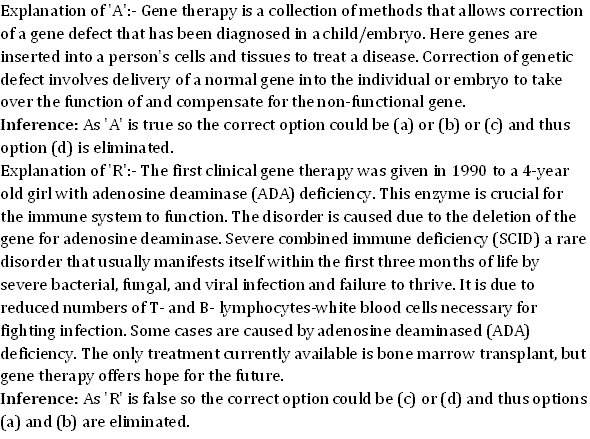 Explanation of 'A':- Gene therapy is a collection of methods that allows correction of a gene defect that has been diagnosed in a child/embryo. Here genes are inserted into a person's cells and tissues to treat a disease. Correction of genetic defect involves delivery of a normal gene into the individual or embryo to take over the function of and compensate for the non-functional gene.
Inference: As 'A' is true so the correct option could be (a) or (b) or (c) and thus option (d) is eliminated.
Explanation of 'R':- The first clinical gene therapy was given in 1990 to a 4-year old girl with adenosine deaminase (ADA) deficiency. This enzyme is crucial for the immune system to function. The disorder is caused due to the deletion of the gene for adenosine deaminase. Severe combined immune deficiency (SCID) a rare disorder that usually manifests itself within the first three months of life by severe bacterial, fungal, and viral infection and failure to thrive. It is due to reduced numbers of T- and B- lymphocytes-white blood cells necessary for fighting infection. Some cases are caused by adenosine deaminased (ADA) deficiency. The only treatment currently available is bone marrow transplant, but gene therapy offers hope for the future.
Inference: As 'R' is false so the correct option could be (c) or (d) and thus options (a) and (b) are eliminated.